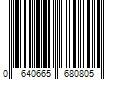 0 640665 680805